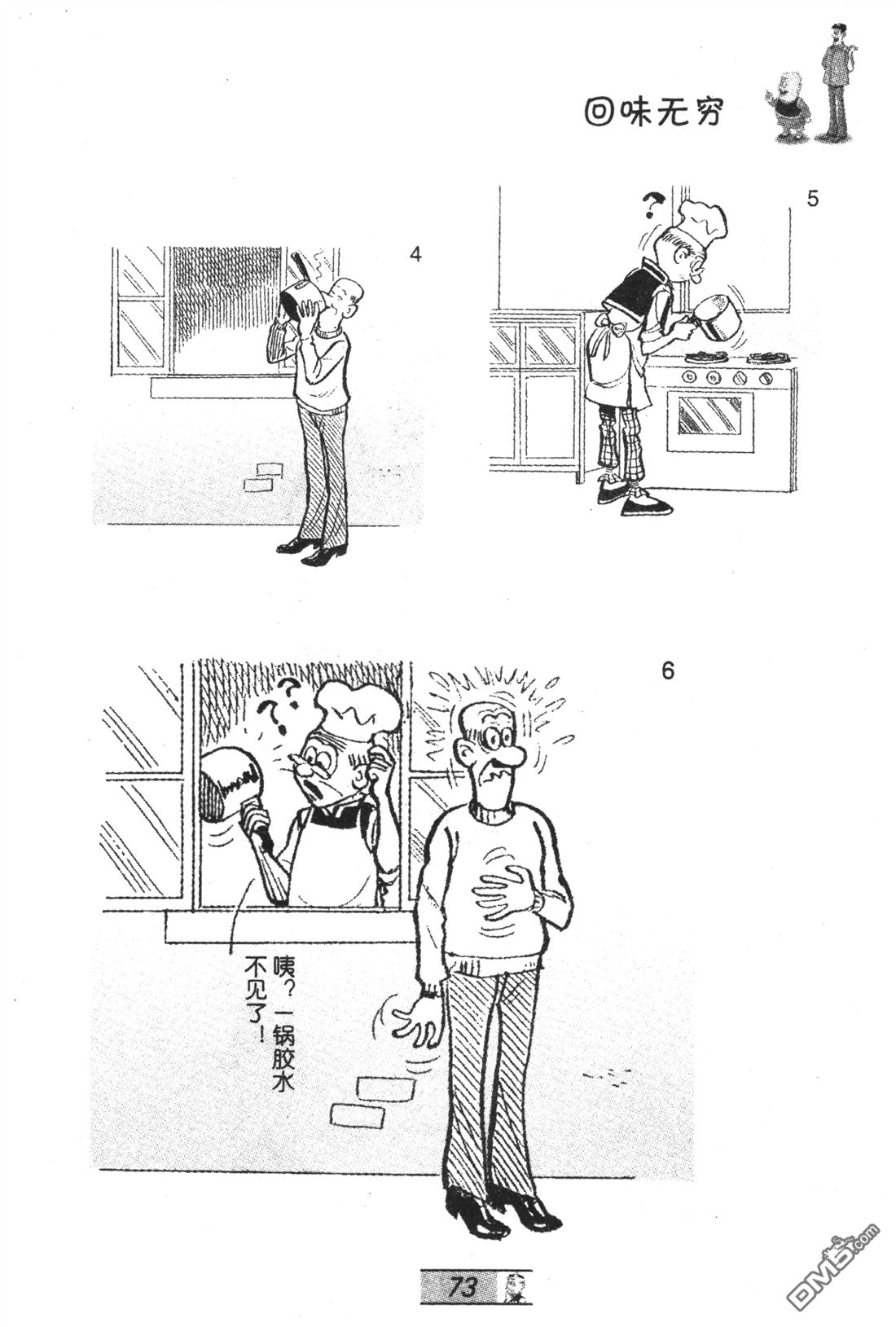 回味无穷

4

5

6

咦？一锅胶水不见了！

73

DM5.com